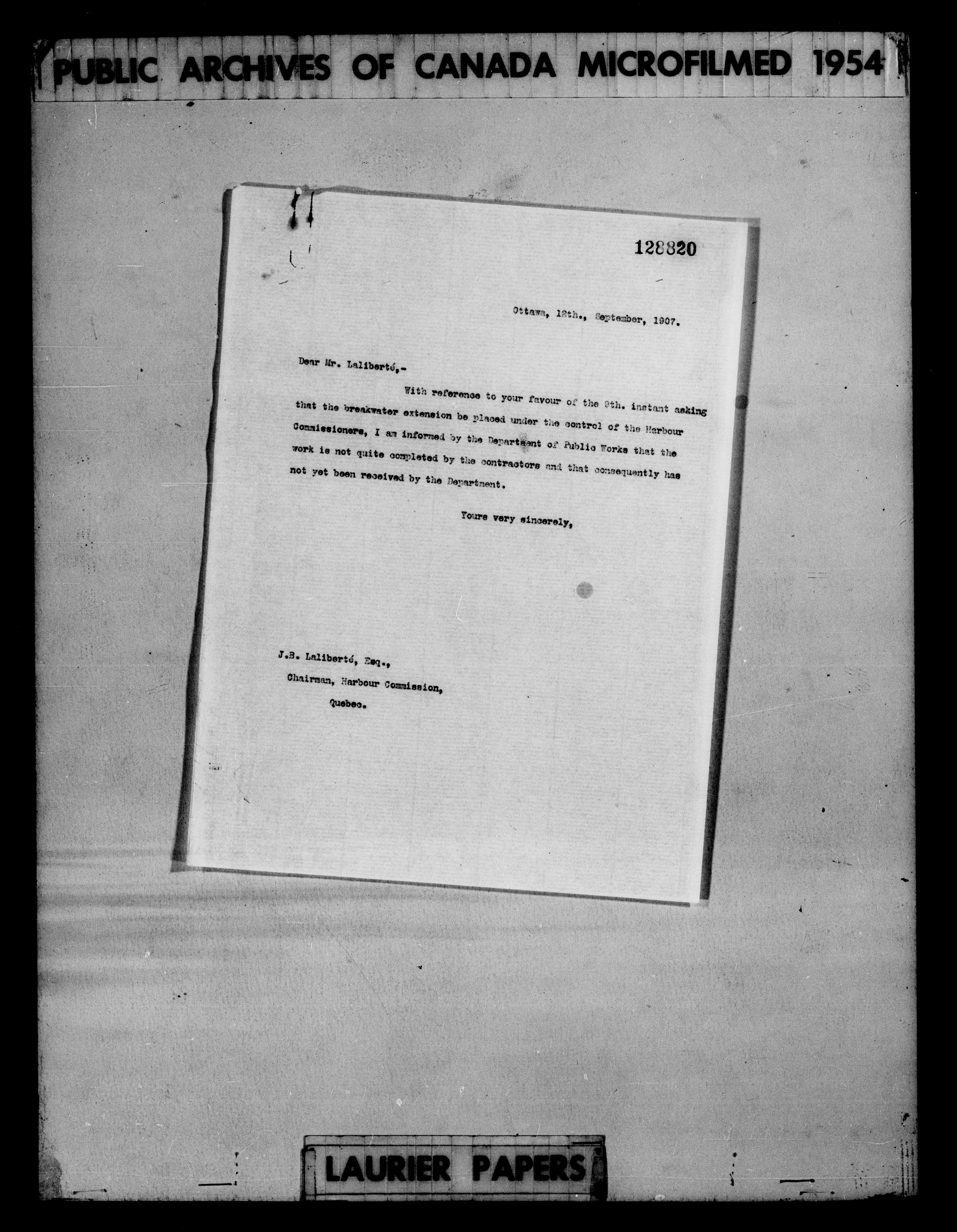 PUBLIC ARCHIVES OF CANADA MICROFILMED 1954

128820

Ottawa, 12th., September, 1907.

Dear Mr. Laliberté,-

With reference to your favour of the 9th. instant asking that the breakwater extension be placed under the control of the Harbour Commissioners, I am informed by the Department of Public Works that the work is not quite completed by the contractors and that consequently has not yet been received by the Department.

Yours very sincerely,

J.B. Laliberté, Esq.,
Chairman, Harbour Commission,
Quebec.

LAURIER PAPERS